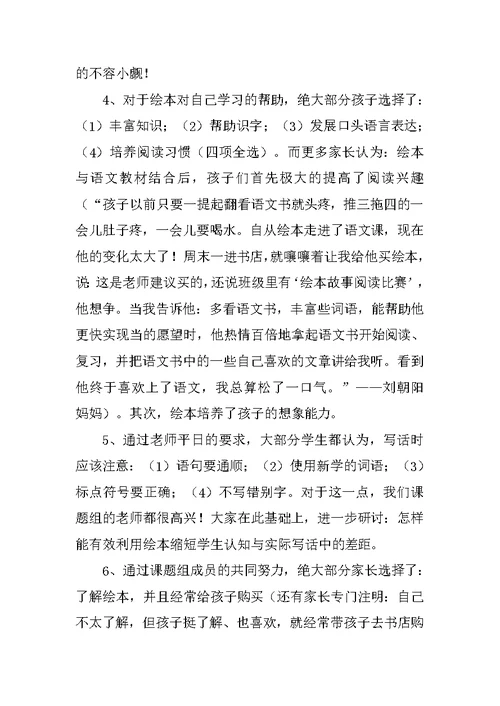 的不容小觑！

4、对于绘本对自己学习的帮助，绝大部分孩子选择了：（1）丰富知识；（2）帮助识字；（3）发展口头语言表达；（4）培养阅读习惯（四项全选）。而更多家长认为：绘本与语文教材结合后，孩子们首先极大的提高了阅读兴趣（“孩子以前只要一提起翻看语文书就头疼，推三拖四的一会儿肚子疼，一会儿要喝水。自从绘本走进了语文课，现在他的变化太大了！周末一进书店，就嚷嚷着让我给他买绘本，说 这是老师建议买的，还说班级里有‘绘本故事阅读比赛’，他想争。当我告诉他：多看语文书，丰富些词语，能帮助他更快实现当的愿望时，他热情百倍地拿起语文书开始阅读、复习，并把语文书中的一些自己喜欢的文章讲给我听。看到他终于喜欢上了语文，我总算松了一口气。”——刘朝阳妈妈）。其次，绘本培养了孩子的想象能力。

5、通过老师平日的要求，大部分学生都认为，写话时应该注意：（1）语句要通顺；（2）使用新学的词语；（3）标点符号要正确；（4）不写错别字。对于这一点，我们课题组的老师都很高兴！大家在此基础上，进一步研讨：怎样能有效利用绘本缩短学生认知与实际写话中的差距。

6、通过课题组成员的共同努力，绝大部分家长选择了：了解绘本，并且经常给孩子购买（还有家长专门注明：自己不太了解，但孩子挺了解、也喜欢，就经常带孩子去书店购